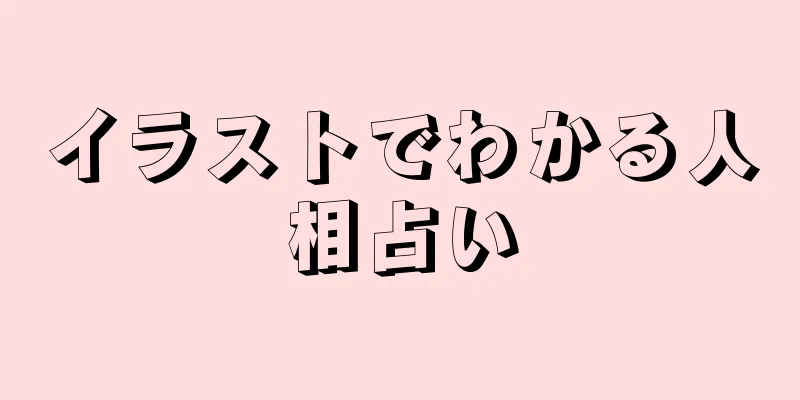 イラストでわかる人相占い